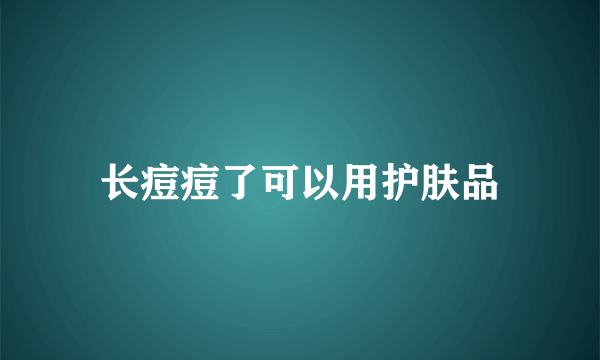 长痘痘了可以用护肤品